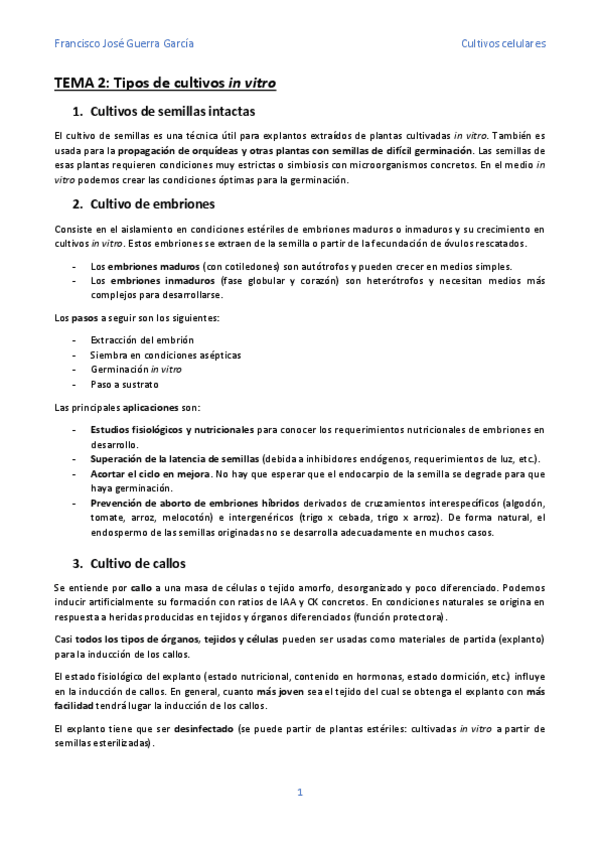 Francisco José Guerra García

Cultivos celulares

TEMA 2: Tipos de cultivos in vitro

1. Cultivos de semillas intactas

El cultivo de semillas es una técnica útil para explantos extraídos de plantas cultivadas in vitro. También es usada para la propagación de orquídeas y otras plantas con semillas de difícil germinación. Las semillas de esas plantas requieren condiciones muy estrictas o simbiosis con microorganismos concretos. En el medio in vitro podemos crear las condiciones óptimas para la germinación.

2. Cultivo de embriones

Consiste en el aislamiento en condiciones estériles de embriones maduros o inmaduros y su crecimiento en cultivos in vitro. Estos embriones se extraen de la semilla o partir de la fecundación de óvulos rescatados.

- Los embriones maduros (con cotiledones) son autótrofos y pueden crecer en medios simples.
- Los embriones inmaduros (fase globular y corazón) son heterótrofos y necesitan medios más complejos para desarrollarse.

Los pasos a seguir son los siguientes:

- Extracción del embrión
- Siembra en condiciones asépticas
- Germinación in vitro
- Paso a sustrato

Las principales aplicaciones son:

- Estudios fisiológicos y nutricionales para conocer los requerimientos nutricionales de embriones en desarrollo.
- Superación de la latencia de semillas (debida a inhibidores endógenos, requerimientos de luz, etc.).
- Acortar el ciclo en mejora. No hay que esperar que el endocarpio de la semilla se degrade para que haya germinación.
- Prevención de aborto de embriones híbridos derivados de cruzamientos interespecíficos (algodón, tomate, arroz, melocotón) e intergenéricos (trigo x cebada, trigo x arroz). De forma natural, el endospermo de las semillas originadas no se desarrolla adecuadamente en muchos casos.

3. Cultivo de callos

Se entiende por callo a una masa de células o tejido amorfo, desorganizado y poco diferenciado. Podemos inducir artificialmente su formación con ratios de IAA y CK concretos. En condiciones naturales se origina en respuesta a heridas producidas en tejidos y órganos diferenciados (función protectora).

Casi todos los tipos de órganos, tejidos y células pueden ser usadas como materiales de partida (explanto) para la inducción de los callos.

El estado fisiológico del explanto (estado nutricional, contenido en hormonas, estado dormición, etc.) influye en la inducción de callos. En general, cuanto más joven sea el tejido del cual se obtenga el explanto con más facilidad tendrá lugar la inducción de los callos.

El explanto tiene que ser desinfectado (se puede partir de plantas estériles: cultivadas in vitro a partir de semillas esterilizadas).

1